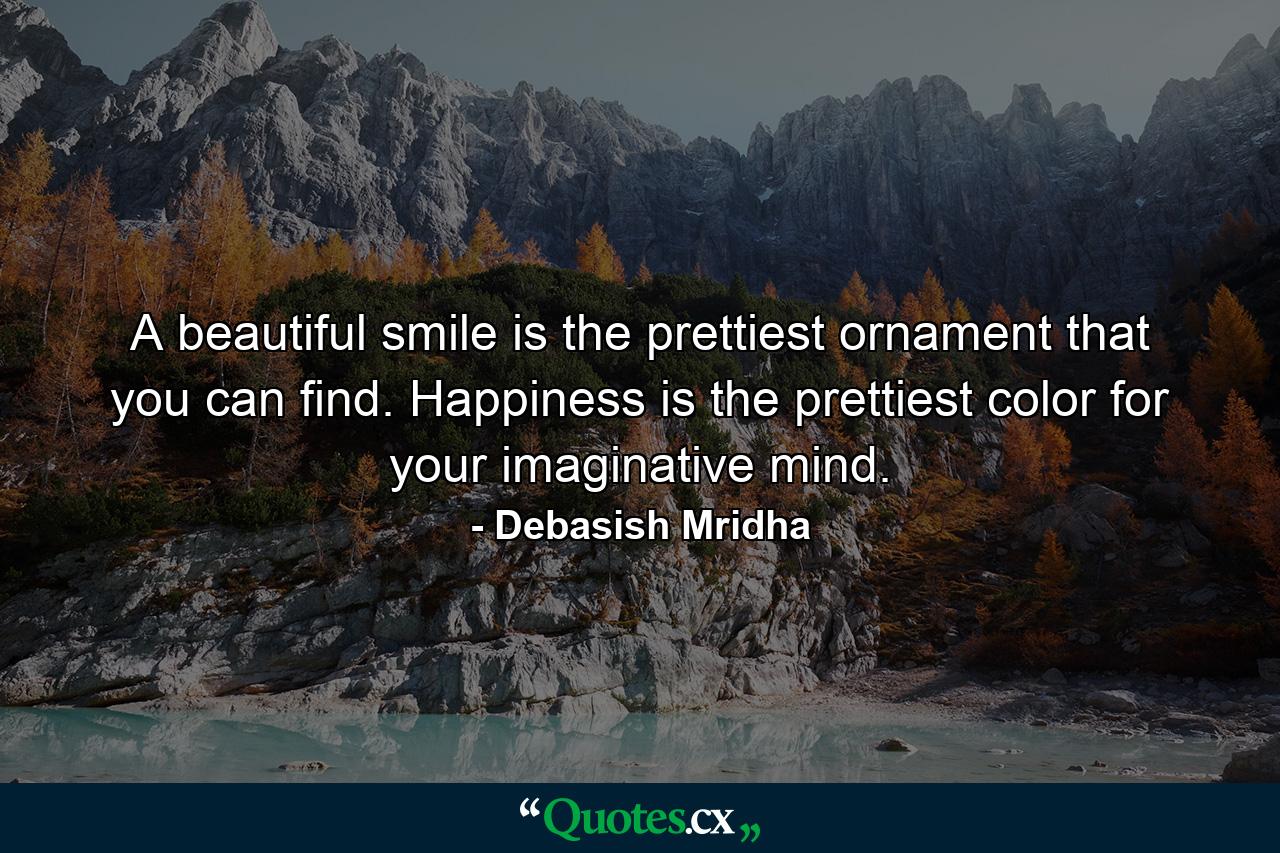 A beautiful smile is the prettiest ornament that you can find. Happiness is the prettiest color for your imaginative mind.

- Debasish Mridha

“Quotes.cx„